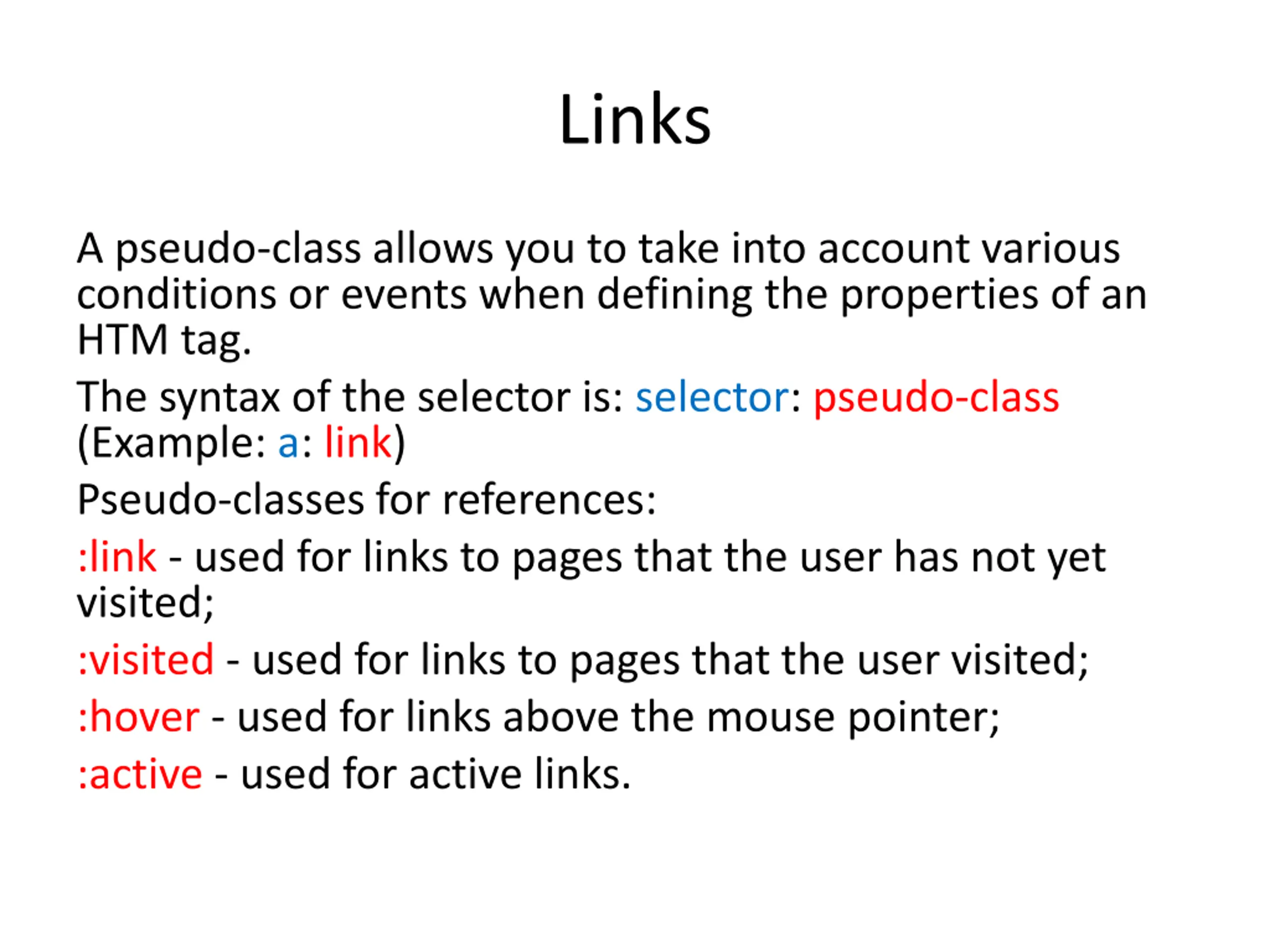 Links

A pseudo-class allows you to take into account various conditions or events when defining the properties of an HTM tag.

The syntax of the selector is: selector: pseudo-class (Example: a: link)

Pseudo-classes for references:

:link - used for links to pages that the user has not yet visited;

:visited - used for links to pages that the user visited;

:hover - used for links above the mouse pointer;

:active - used for active links.